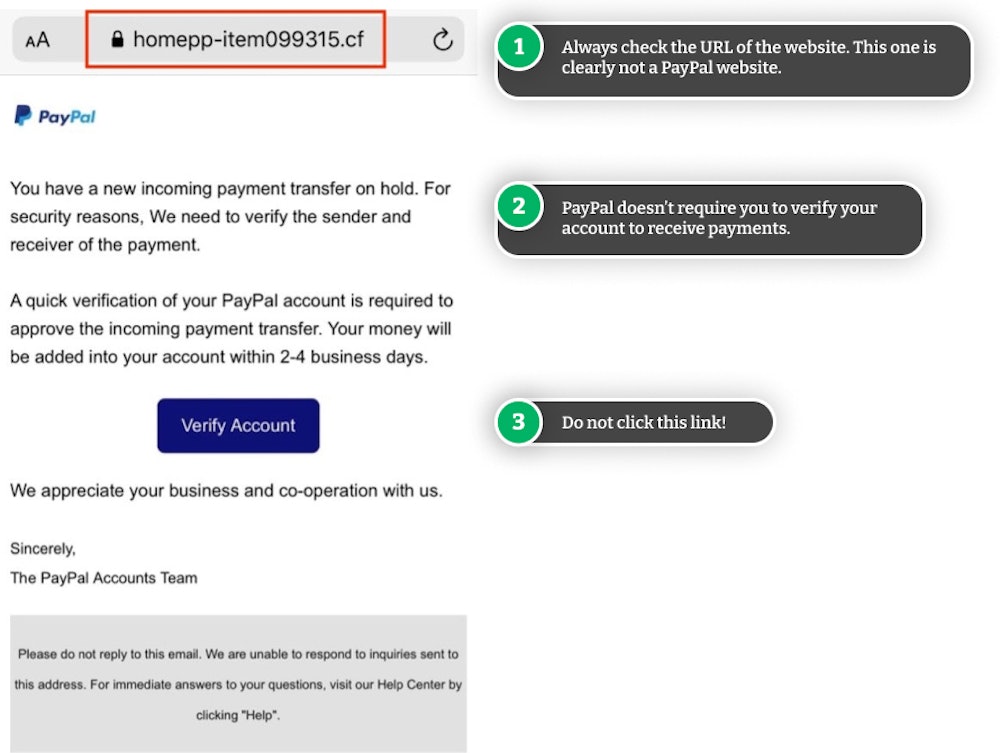 AA homepp-item099315.cf

PayPal

You have a new incoming payment transfer on hold. For security reasons, We need to verify the sender and receiver of the payment.

A quick verification of your PayPal account is required to approve the incoming payment transfer. Your money will be added into your account within 2-4 business days.

Verify Account

We appreciate your business and co-operation with us.

Sincerely,
The PayPal Accounts Team

Please do not reply to this email. We are unable to respond to inquiries sent to this address. For immediate answers to your questions, visit our Help Center by clicking "Help".

1 Always check the URL of the website. This one is clearly not a PayPal website.

2 PayPal doesn't require you to verify your account to receive payments.

3 Do not click this link!